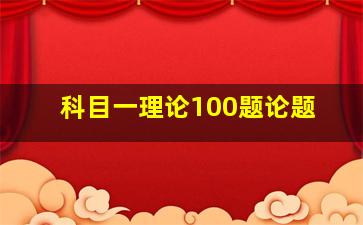 科目一理论100题论题